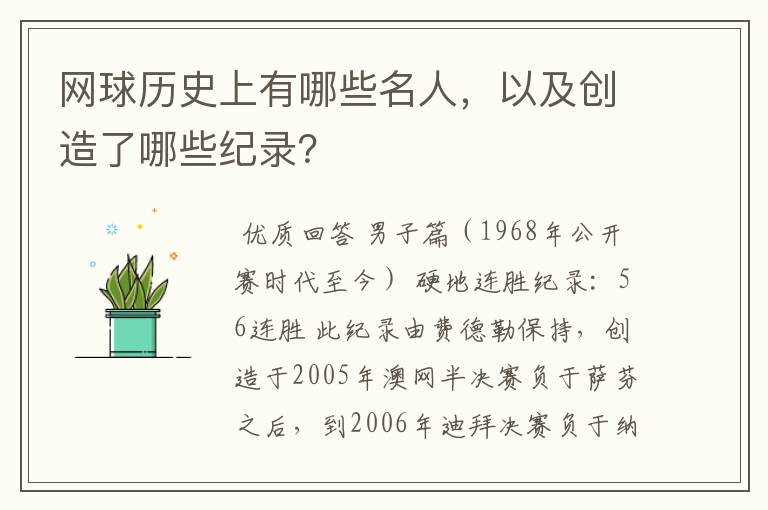 网球历史上有哪些名人，以及创造了哪些纪录?

优质回答 男子篇（1968年公开赛时代至今） 硬地连胜纪录：56连胜 此纪录由费德勒保持，创造于2005年澳网半决赛负于萨芬之后，到2006年迪拜决赛负于纳